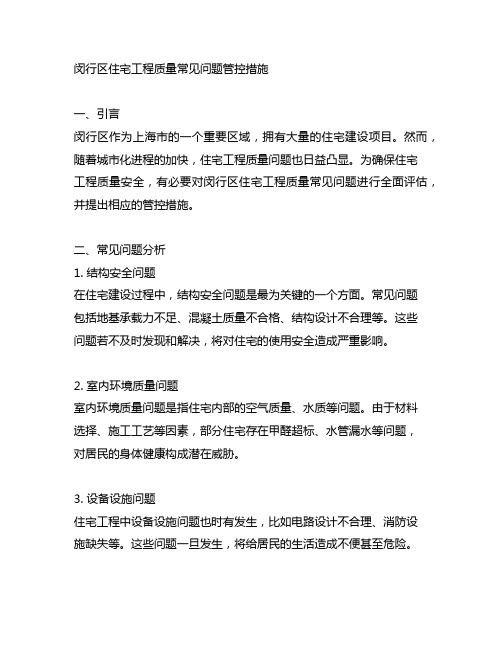 闵行区住宅工程质量常见问题管控措施

一、引言
闵行区作为上海市的一个重要区域，拥有大量的住宅建设项目。然而，随着城市化进程的加快，住宅工程质量问题也日益凸显。为确保住宅工程质量安全，有必要对闵行区住宅工程质量常见问题进行全面评估，并提出相应的管控措施。

二、常见问题分析
1. 结构安全问题
在住宅建设过程中，结构安全问题是最为关键的一个方面。常见问题包括地基承载力不足、混凝土质量不合格、结构设计不合理等。这些问题若不及时发现和解决，将对住宅的使用安全造成严重影响。

2. 室内环境质量问题
室内环境质量问题是指住宅内部的空气质量、水质等问题。由于材料选择、施工工艺等因素，部分住宅存在甲醛超标、水管漏水等问题，对居民的身体健康构成潜在威胁。

3. 设备设施问题
住宅工程中设备设施问题也时有发生，比如电路设计不合理、消防设施缺失等。这些问题一旦发生，将给居民的生活造成不便甚至危险。